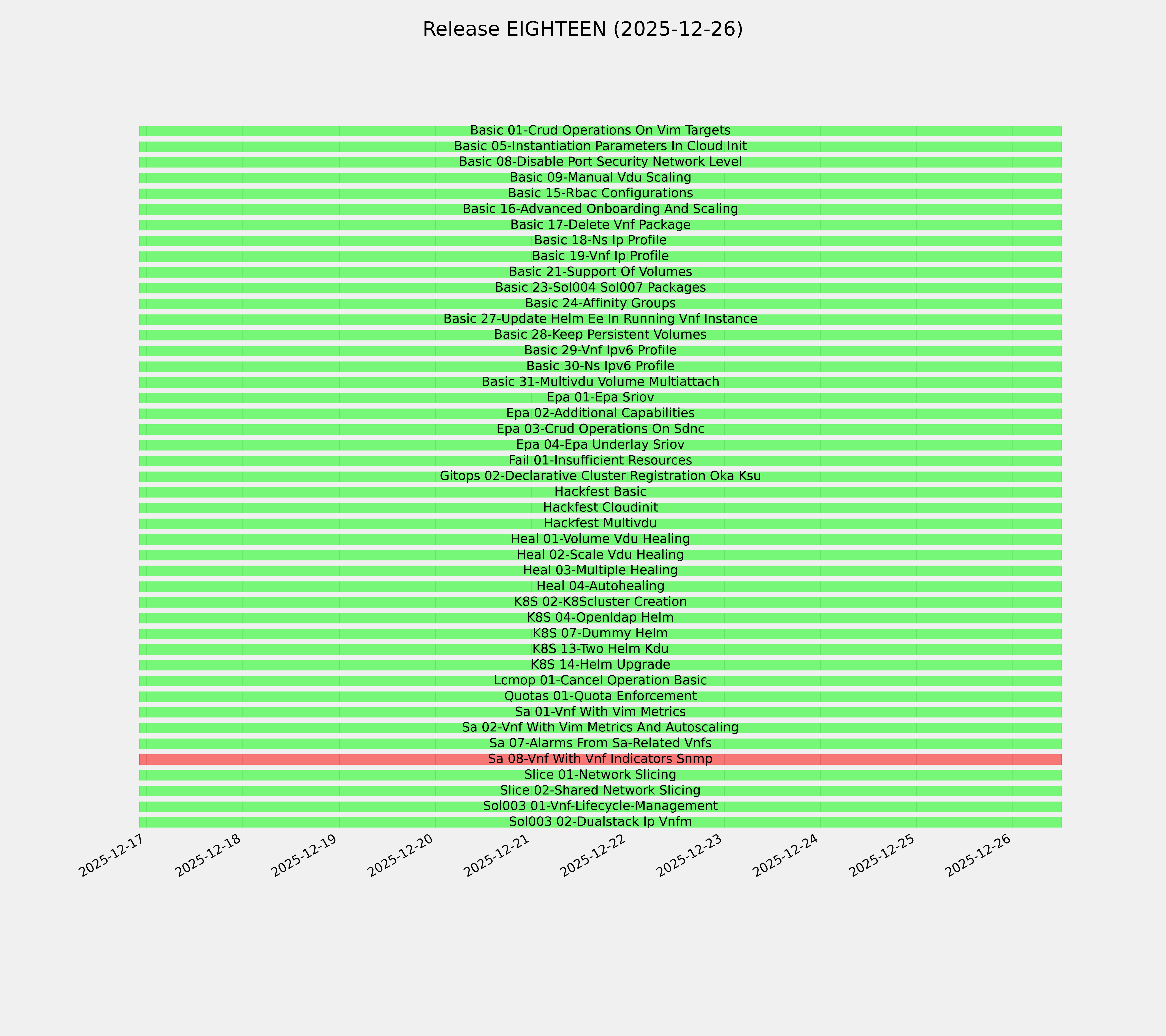 Release EIGHTEEN (2025-12-26)

Basic 01-Crud Operations On Vim Targets
Basic 05-Instantiation Parameters In Cloud Init
Basic 08-Disable Port Security Network Level
Basic 09-Manual Vdu Scaling
Basic 15-Rbac Configurations
Basic 16-Advanced Onboarding And Scaling
Basic 17-Delete Vnf Package
Basic 18-Ns Ip Profile
Basic 19-Vnf Ip Profile
Basic 21-Support Of Volumes
Basic 23-Sol004 Sol007 Packages
Basic 24-Affinity Groups
Basic 27-Update Helm Ee In Running Vnf Instance
Basic 28-Keep Persistent Volumes
Basic 29-Vnf Ipv6 Profile
Basic 30-Ns Ipv6 Profile
Basic 31-Multivdu Volume Multiattach
Epa 01-Epa Sriov
Epa 02-Additional Capabilities
Epa 03-Crud Operations On Sdnc
Epa 04-Epa Underlay Sriov
Fail 01-Insufficient Resources
Gitops 02-Declarative Cluster Registration Oka Ksu
Hackfest Basic
Hackfest Cloudinit
Hackfest Multivdu
Heal 01-Volume Vdu Healing
Heal 02-Scale Vdu Healing
Heal 03-Multiple Healing
Heal 04-Autohealing
K8S 02-K8Scluster Creation
K8S 04-Openldap Helm
K8S 07-Dummy Helm
K8S 13-Two Helm Kdu
K8S 14-Helm Upgrade
Lcmop 01-Cancel Operation Basic
Quotas 01-Quota Enforcement
Sa 01-Vnf With Vim Metrics
Sa 02-Vnf With Vim Metrics And Autoscaling
Sa 07-Alarms From Sa-Related Vnfs
Sa 08-Vnf With Vnf Indicators Snmp
Slice 01-Network Slicing
Slice 02-Shared Network Slicing
Sol003 01-Vnf-Lifecycle-Management
Sol003 02-Dualstack Ip Vnfm

2025-12-17 2025-12-18 2025-12-19 2025-12-20 2025-12-21 2025-12-22 2025-12-23 2025-12-24 2025-12-25 2025-12-26